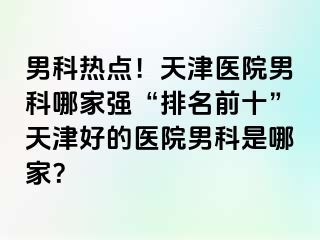 男科热点！天津医院男科哪家强“排名前十”天津好的医院男科是哪家?